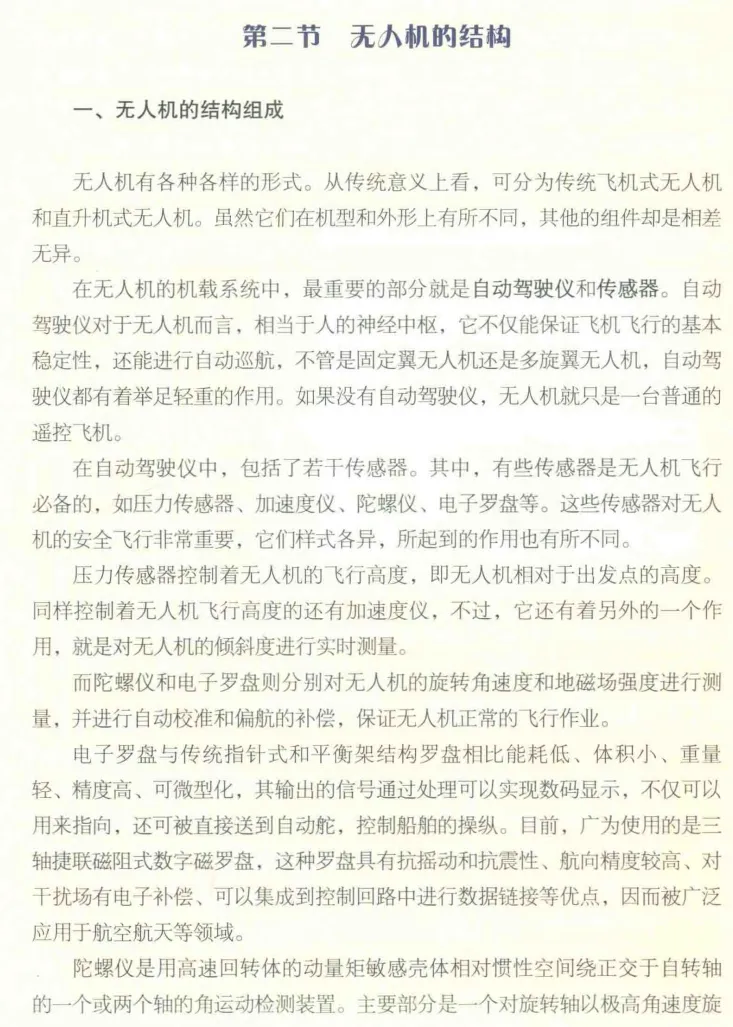 第二节　无人机的结构

一、无人机的结构组成

无人机有各种各样的形式。从传统意义上看，可分为传统飞机式无人机和直升机式无人机。虽然它们在机型和外形上有所不同，其他的组件却是相差无异。

在无人机的机载系统中，最重要的部分就是自动驾驶仪和传感器。自动驾驶仪对于无人机而言，相当于人的神经中枢，它不仅能保证飞机飞行的基本稳定性，还能进行自动巡航，不管是固定翼无人机还是多旋翼无人机，自动驾驶仪都有着举足轻重的作用。如果没有自动驾驶仪，无人机就只是一台普通的遥控飞机。

在自动驾驶仪中，包括了若干传感器。其中，有些传感器是无人机飞行必备的，如压力传感器、加速度仪、陀螺仪、电子罗盘等。这些传感器对无人机的安全飞行非常重要，它们样式各异，所起到的作用也有所不同。

压力传感器控制着无人机的飞行高度，即无人机相对于出发点的高度。同样控制着无人机飞行高度的还有加速度仪，不过，它还有着另外的一个作用，就是对无人机的倾斜度进行实时测量。

而陀螺仪和电子罗盘则分别对无人机的旋转角速度和地磁场强度进行测量，并进行自动校准和偏航的补偿，保证无人机正常的飞行作业。

电子罗盘与传统指针式和平衡架结构罗盘相比能耗低、体积小、重量轻、精度高、可微型化，其输出的信号通过处理可以实现数码显示，不仅可以用来指向，还可被直接送到自动舵，控制船舶的操纵。目前，广为使用的是三轴捷联磁阻式数字磁罗盘，这种罗盘具有抗摇动和抗震性、航向精度较高、对干扰场有电子补偿、可以集成到控制回路中进行数据链接等优点，因而被广泛应用于航空航天等领域。

陀螺仪是用高速回转体的动量矩敏感壳体相对惯性空间绕正交于自转轴的一个或两个轴的角运动检测装置。主要部分是一个对旋转轴以极高角速度旋